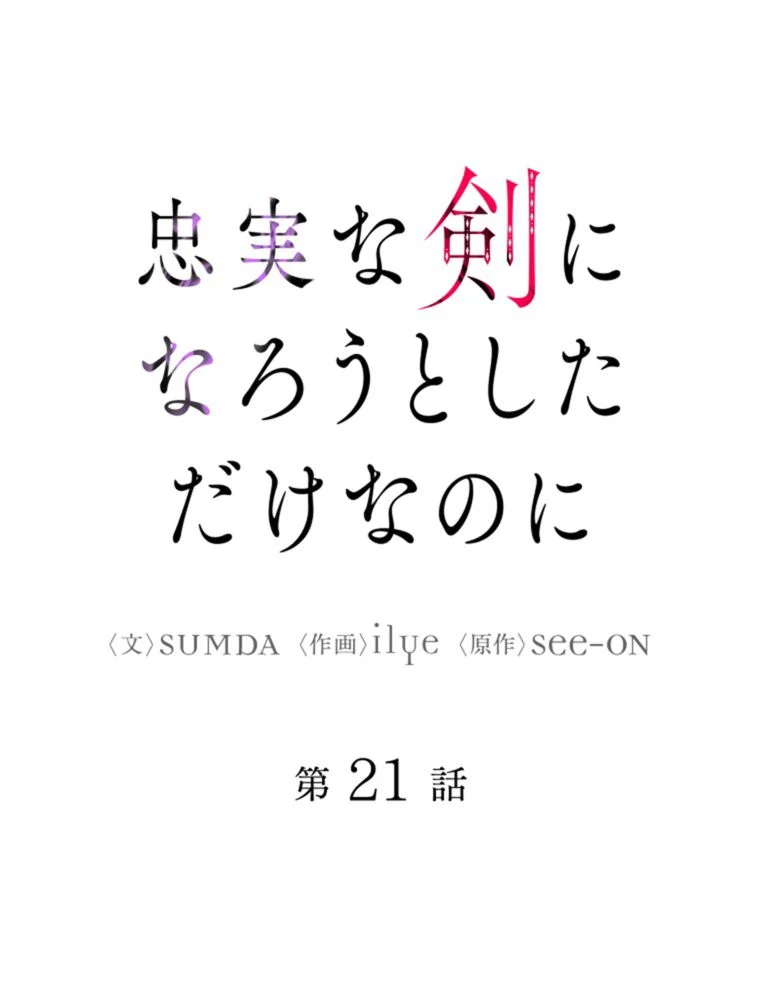 忠実な剣に
なろうとした
だけなのに

〈文〉SUMDA 〈作画〉ilye 〈原作〉see-ON

第 21 話